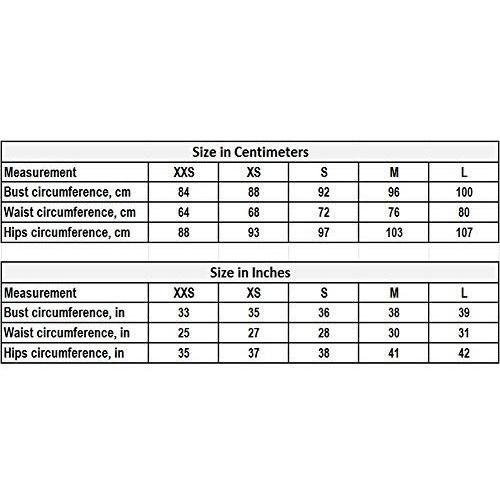 Size in Centimeters

| Measurement | XXS | XS | S | M | L |
|---|---|---|---|---|---|
| Bust circumference, cm | 84 | 88 | 92 | 96 | 100 |
| Waist circumference, cm | 64 | 68 | 72 | 76 | 80 |
| Hips circumference, cm | 88 | 93 | 97 | 103 | 107 |

Size in Inches

| Measurement | XXS | XS | S | M | L |
|---|---|---|---|---|---|
| Bust circumference, in | 33 | 35 | 36 | 38 | 39 |
| Waist circumference, in | 25 | 27 | 28 | 30 | 31 |
| Hips circumference, in | 35 | 37 | 38 | 41 | 42 |